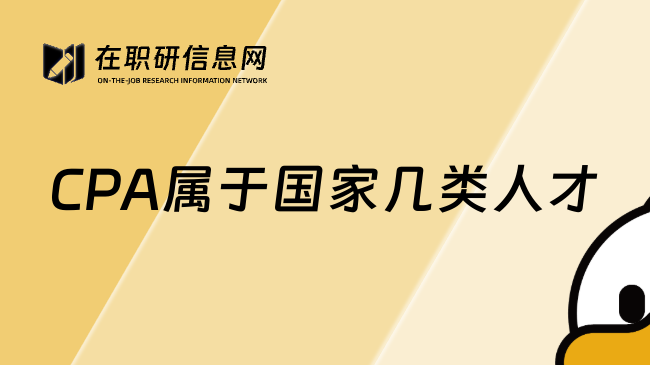 在职研信息网
ON-THE-JOB RESEARCH INFORMATION NETWORK

CPA属于国家几类人才